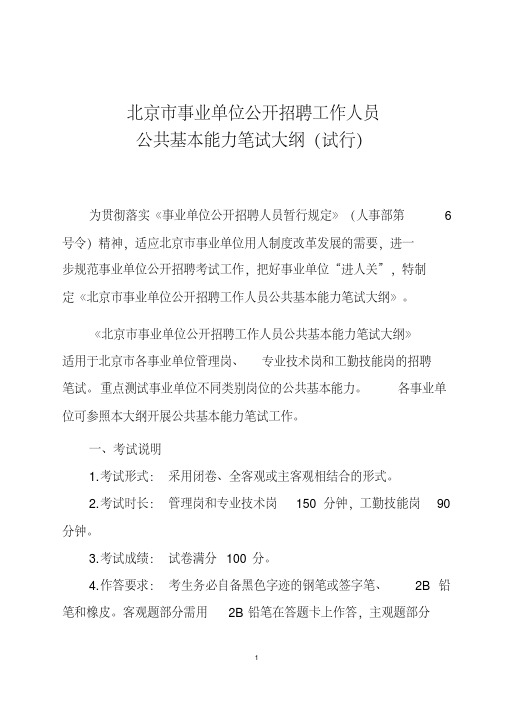 北京市事业单位公开招聘工作人员
公共基本能力笔试大纲（试行）

为贯彻落实《事业单位公开招聘人员暂行规定》（人事部第 6 号令）精神，适应北京市事业单位用人制度改革发展的需要，进一步规范事业单位公开招聘考试工作，把好事业单位“进人关”，特制定《北京市事业单位公开招聘工作人员公共基本能力笔试大纲》。

《北京市事业单位公开招聘工作人员公共基本能力笔试大纲》适用于北京市各事业单位管理岗、专业技术岗和工勤技能岗的招聘笔试。重点测试事业单位不同类别岗位的公共基本能力。各事业单位可参照本大纲开展公共基本能力笔试工作。

一、考试说明

1.考试形式：采用闭卷、全客观或主客观相结合的形式。

2.考试时长：管理岗和专业技术岗 150 分钟，工勤技能岗 90 分钟。

3.考试成绩：试卷满分 100 分。

4.作答要求：考生务必自备黑色字迹的钢笔或签字笔、2B 铅笔和橡皮。客观题部分需用 2B 铅笔在答题卡上作答，主观题部分

1